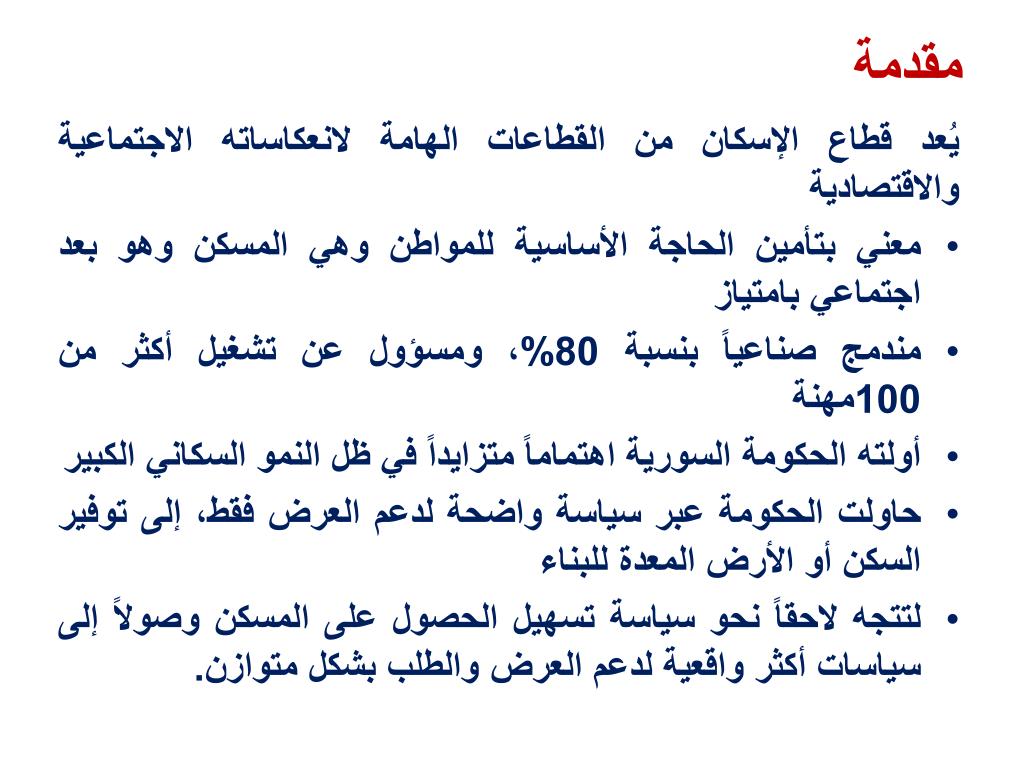 مقدمة

يُعد قطاع الإسكان من القطاعات الهامة لانعكاساته الاجتماعية والاقتصادية

• معني بتأمين الحاجة الأساسية للمواطن وهي المسكن وهو بعد اجتماعي بامتياز

• مندمج صناعياً بنسبة 80%، ومسؤول عن تشغيل أكثر من 100مهنة

• أولته الحكومة السورية اهتماماً متزايداً في ظل النمو السكاني الكبير

• حاولت الحكومة عبر سياسة واضحة لدعم العرض فقط، إلى توفير السكن أو الأرض المعدة للبناء

• لتتجه لاحقاً نحو سياسة تسهيل الحصول على المسكن وصولاً إلى سياسات أكثر واقعية لدعم العرض والطلب بشكل متوازن.